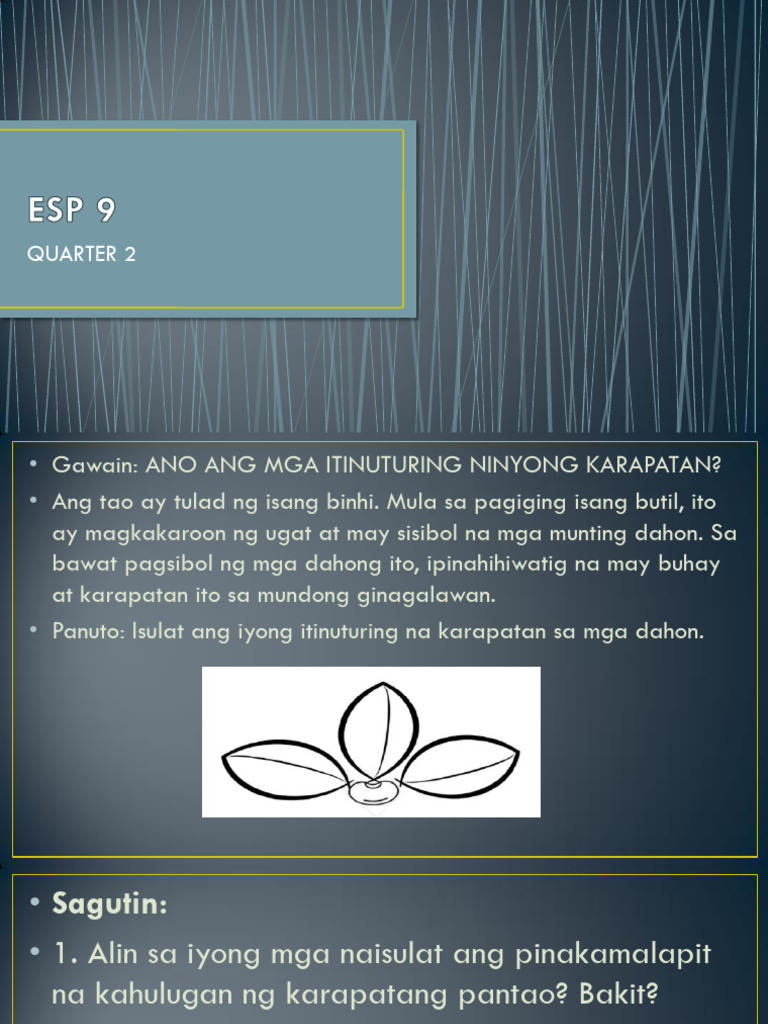 ESP 9

QUARTER 2

• Gawain: ANO ANG MGA ITINUTURING NINYONG KARAPATAN?

• Ang tao ay tulad ng isang binhi. Mula sa pagiging isang butil, ito ay magkakaroon ng ugat at may sisibol na mga munting dahon. Sa bawat pagsibol ng mga dahong ito, ipinahihiwatig na may buhay at karapatan ito sa mundong ginagalawan.

• Panuto: Isulat ang iyong itinuturing na karapatan sa mga dahon.

• Sagutin:

• 1. Alin sa iyong mga naisulat ang pinakamalapit na kahulugan ng karapatang pantao? Bakit?